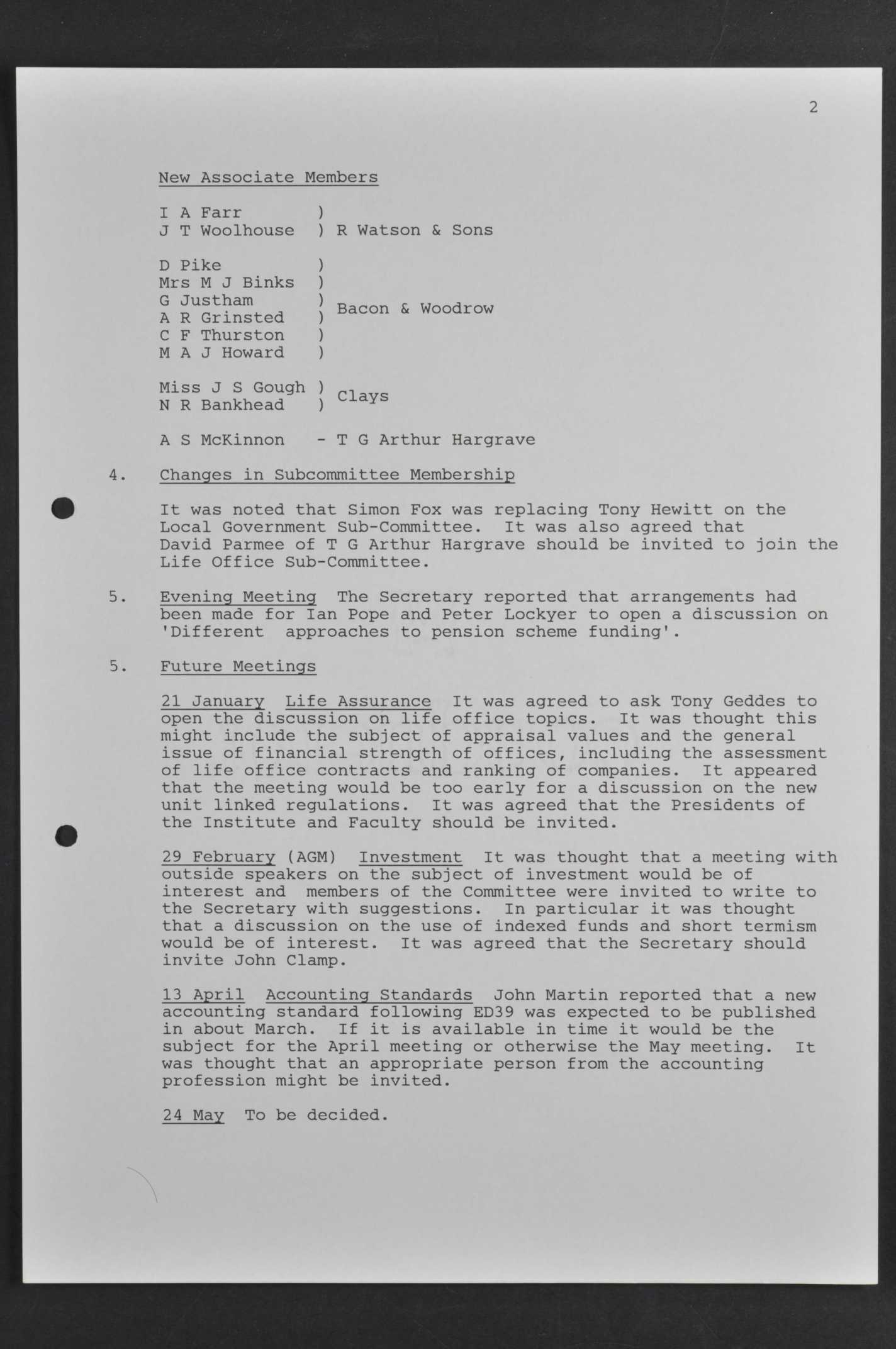 2

New Associate Members

I A Farr )
J T Woolhouse ) R Watson & Sons

D Pike )
Mrs M J Binks )
G Justham )
A R Grinsted ) Bacon & Woodrow
C F Thurston )
M A J Howard )

Miss J S Gough )
N R Bankhead ) Clays

A S McKinnon - T G Arthur Hargrave

4. Changes in Subcommittee Membership

It was noted that Simon Fox was replacing Tony Hewitt on the Local Government Sub-Committee. It was also agreed that David Parmee of T G Arthur Hargrave should be invited to join the Life Office Sub-Committee.

5. Evening Meeting The Secretary reported that arrangements had been made for Ian Pope and Peter Lockyer to open a discussion on 'Different approaches to pension scheme funding'.

5. Future Meetings

21 January Life Assurance It was agreed to ask Tony Geddes to open the discussion on life office topics. It was thought this might include the subject of appraisal values and the general issue of financial strength of offices, including the assessment of life office contracts and ranking of companies. It appeared that the meeting would be too early for a discussion on the new unit linked regulations. It was agreed that the Presidents of the Institute and Faculty should be invited.

29 February (AGM) Investment It was thought that a meeting with outside speakers on the subject of investment would be of interest and members of the Committee were invited to write to the Secretary with suggestions. In particular it was thought that a discussion on the use of indexed funds and short termism would be of interest. It was agreed that the Secretary should invite John Clamp.

13 April Accounting Standards John Martin reported that a new accounting standard following ED39 was expected to be published in about March. If it is available in time it would be the subject for the April meeting or otherwise the May meeting. It was thought that an appropriate person from the accounting profession might be invited.

24 May To be decided.